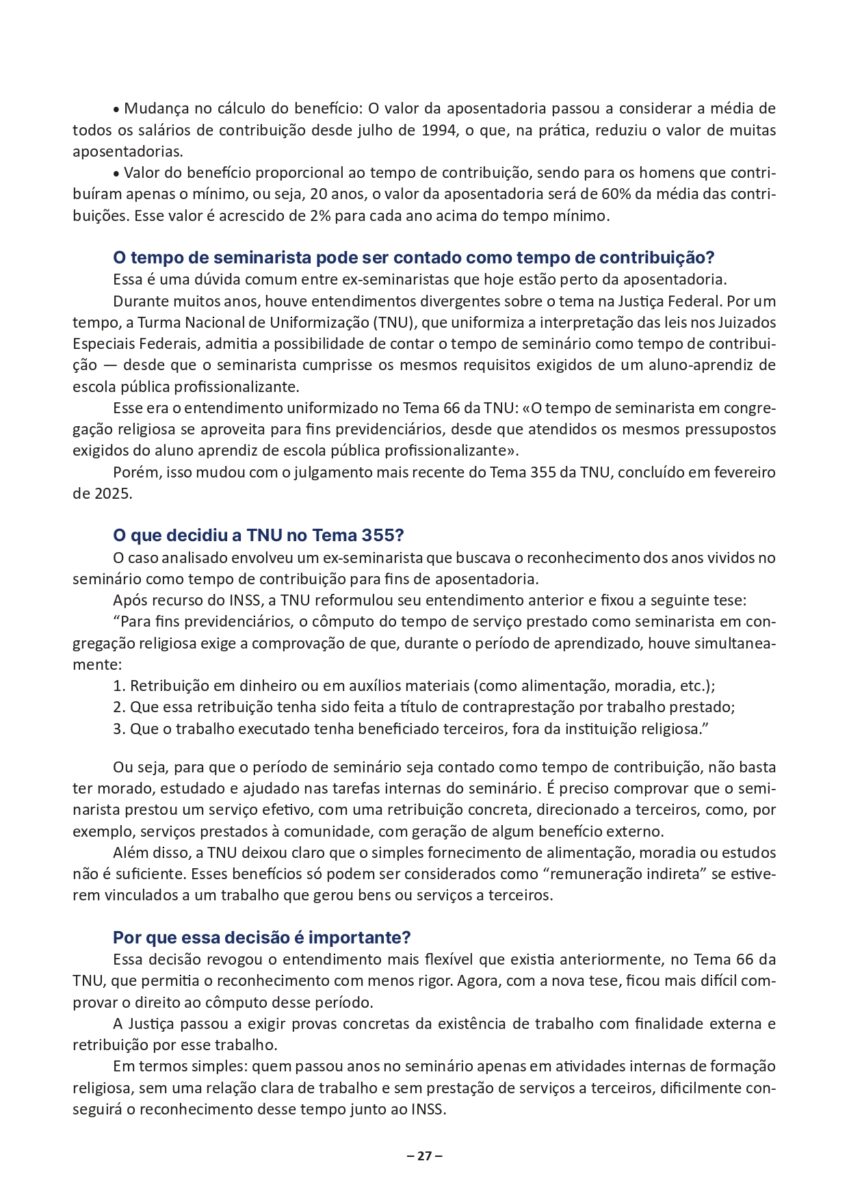 • Mudança no cálculo do benefício: O valor da aposentadoria passou a considerar a média de todos os salários de contribuição desde julho de 1994, o que, na prática, reduziu o valor de muitas aposentadorias.

• Valor do benefício proporcional ao tempo de contribuição, sendo para os homens que contribuíram apenas o mínimo, ou seja, 20 anos, o valor da aposentadoria será de 60% da média das contribuições. Esse valor é acrescido de 2% para cada ano acima do tempo mínimo.

O tempo de seminarista pode ser contado como tempo de contribuição?

Essa é uma dúvida comum entre ex-seminaristas que hoje estão perto da aposentadoria.

Durante muitos anos, houve entendimentos divergentes sobre o tema na Justiça Federal. Por um tempo, a Turma Nacional de Uniformização (TNU), que uniformiza a interpretação das leis nos Juizados Especiais Federais, admitia a possibilidade de contar o tempo de seminário como tempo de contribuição — desde que o seminarista cumprisse os mesmos requisitos exigidos de um aluno-aprendiz de escola pública profissionalizante.

Esse era o entendimento uniformizado no Tema 66 da TNU: «O tempo de seminarista em congregação religiosa se aproveita para fins previdenciários, desde que atendidos os mesmos pressupostos exigidos do aluno aprendiz de escola pública profissionalizante».

Porém, isso mudou com o julgamento mais recente do Tema 355 da TNU, concluído em fevereiro de 2025.

O que decidiu a TNU no Tema 355?

O caso analisado envolveu um ex-seminarista que buscava o reconhecimento dos anos vividos no seminário como tempo de contribuição para fins de aposentadoria.

Após recurso do INSS, a TNU reformulou seu entendimento anterior e fixou a seguinte tese:

“Para fins previdenciários, o cômputo do tempo de serviço prestado como seminarista em congregação religiosa exige a comprovação de que, durante o período de aprendizado, houve simultaneamente:

1. Retribuição em dinheiro ou em auxílios materiais (como alimentação, moradia, etc.);
2. Que essa retribuição tenha sido feita a título de contraprestação por trabalho prestado;
3. Que o trabalho executado tenha beneficiado terceiros, fora da instituição religiosa.”

Ou seja, para que o período de seminário seja contado como tempo de contribuição, não basta ter morado, estudado e ajudado nas tarefas internas do seminário. É preciso comprovar que o seminarista prestou um serviço efetivo, com uma retribuição concreta, direcionado a terceiros, como, por exemplo, serviços prestados à comunidade, com geração de algum benefício externo.

Além disso, a TNU deixou claro que o simples fornecimento de alimentação, moradia ou estudos não é suficiente. Esses benefícios só podem ser considerados como “remuneração indireta” se estiverem vinculados a um trabalho que gerou bens ou serviços a terceiros.

Por que essa decisão é importante?

Essa decisão revogou o entendimento mais flexível que existia anteriormente, no Tema 66 da TNU, que permitia o reconhecimento com menos rigor. Agora, com a nova tese, ficou mais difícil comprovar o direito ao cômputo desse período.

A Justiça passou a exigir provas concretas da existência de trabalho com finalidade externa e retribuição por esse trabalho.

Em termos simples: quem passou anos no seminário apenas em atividades internas de formação religiosa, sem uma relação clara de trabalho e sem prestação de serviços a terceiros, dificilmente conseguirá o reconhecimento desse tempo junto ao INSS.

– 27 –